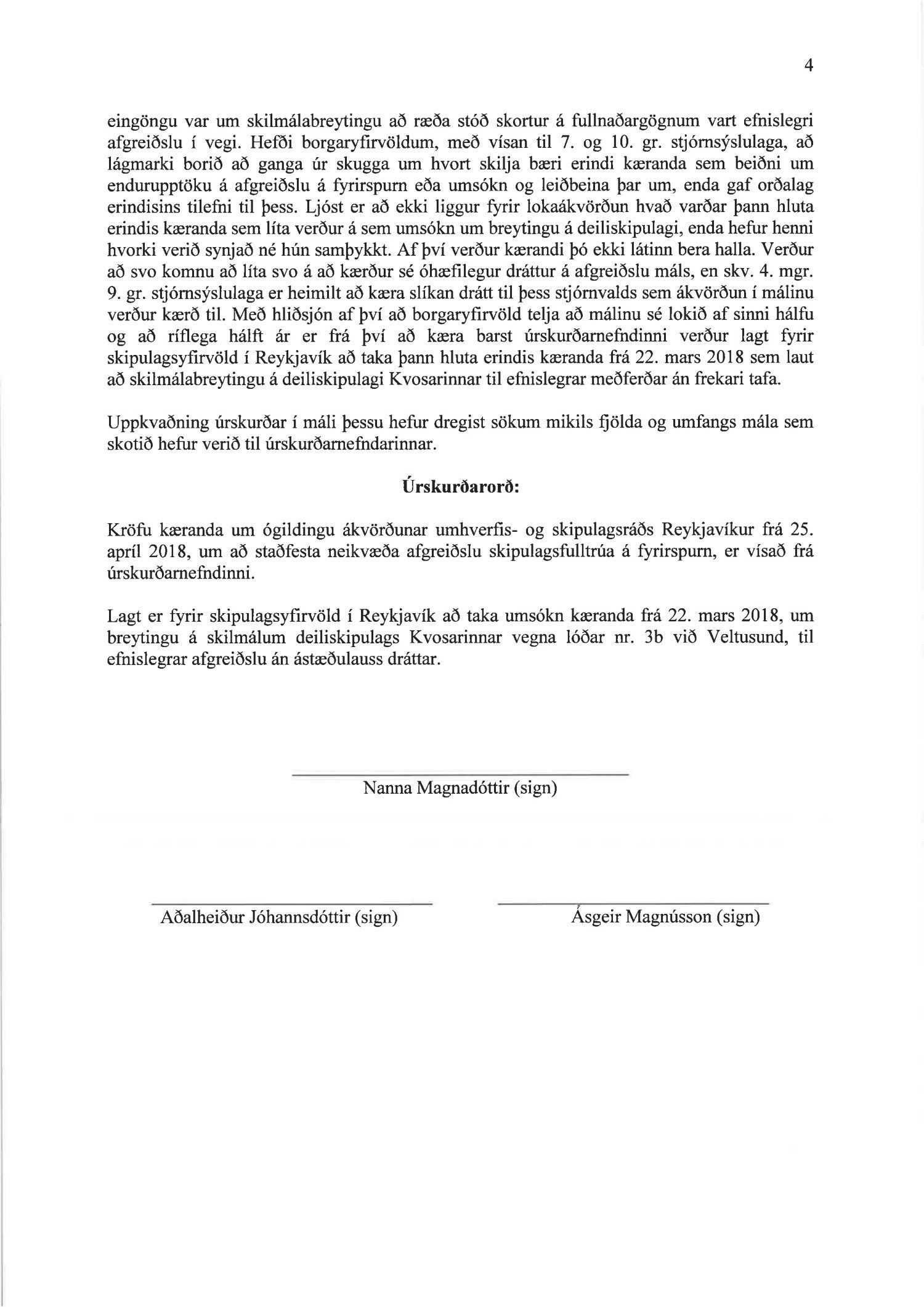 4

eingöngu var um skilmálabreytingu að ræða stóð skortur á fullnaðargögnum vart efnislegri afgreiðslu í vegi. Hefði borgaryfirvöldum, með vísan til 7. og 10. gr. stjórnsýslulaga, að lágmarki borið að ganga úr skugga um hvort skilja bæri erindi kæranda sem beiðni um endurupptöku á afgreiðslu á fyrirspurn eða umsókn og leiðbeina þar um, enda gaf orðalag erindisins tilefni til þess. Ljóst er að ekki liggur fyrir lokaákvörðun hvað varðar þann hluta erindis kæranda sem líta verður á sem umsókn um breytingu á deiliskipulagi, enda hefur henni hvorki verið synjað né hún samþykkt. Af því verður kærandi þó ekki látinn bera halla. Verður að svo komnu að líta svo á að kærður sé óhæfilegur dráttur á afgreiðslu máls, en skv. 4. mgr. 9. gr. stjórnsýslulaga er heimilt að kæra slíkan drátt til þess stjórnvalds sem ákvörðun í málinu verður kærð til. Með hliðsjón af því að borgaryfirvöld telja að málinu sé lokið af sinni hálfu og að ríflega hálft ár er frá því að kæra barst úrskurðarnefndinni verður lagt fyrir skipulagsyfirvöld í Reykjavík að taka þann hluta erindis kæranda frá 22. mars 2018 sem laut að skilmálabreytingu á deiliskipulagi Kvosarinnar til efnislegrar meðferðar án frekari tafa.

Uppkvaðning úrskurðar í máli þessu hefur dregist sökum mikils fjölda og umfangs mála sem skotið hefur verið til úrskurðarnefndarinnar.

Úrskurðarorð:

Kröfu kæranda um ógildingu ákvörðunar umhverfis- og skipulagsráðs Reykjavíkur frá 25. apríl 2018, um að staðfesta neikvæða afgreiðslu skipulagsfulltrúa á fyrirspurn, er vísað frá úrskurðarnefndinni.

Lagt er fyrir skipulagsyfirvöld í Reykjavík að taka umsókn kæranda frá 22. mars 2018, um breytingu á skilmálum deiliskipulags Kvosarinnar vegna lóðar nr. 3b við Veltusund, til efnislegrar afgreiðslu án ástæðulauss dráttar.

Nanna Magnadóttir (sign)

Aðalheiður Jóhannsdóttir (sign)

Ásgeir Magnússon (sign)